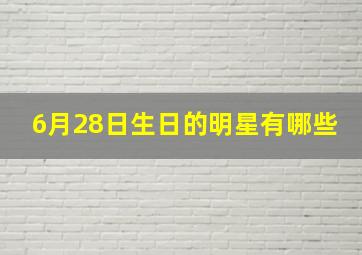 6月28日生日的明星有哪些